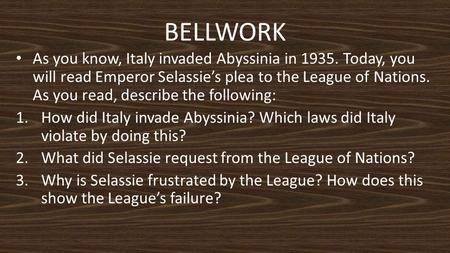 BELLWORK

• As you know, Italy invaded Abyssinia in 1935. Today, you will read Emperor Selassie's plea to the League of Nations. As you read, describe the following:

1. How did Italy invade Abyssinia? Which laws did Italy violate by doing this?
2. What did Selassie request from the League of Nations?
3. Why is Selassie frustrated by the League? How does this show the League's failure?